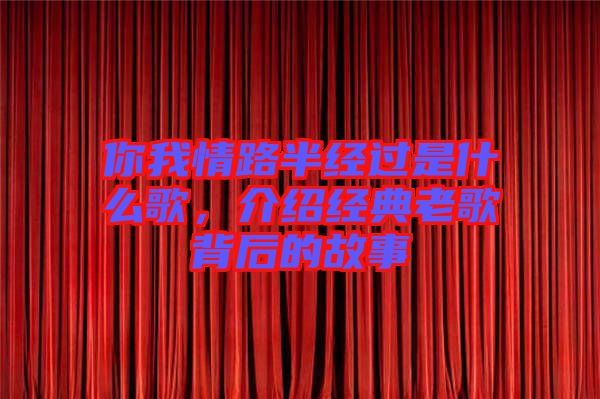 你我情路半经过是什么歌，介绍经典老歌背后的故事